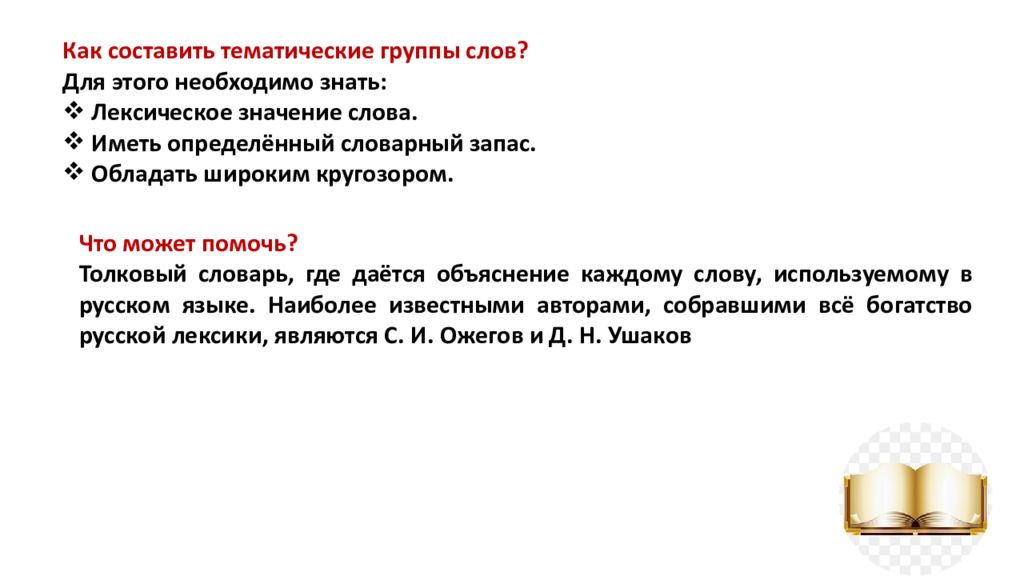 Как составить тематические группы слов?
Для этого необходимо знать:
❖ Лексическое значение слова.
❖ Иметь определённый словарный запас.
❖ Обладать широким кругозором.

Что может помочь?
Толковый словарь, где даётся объяснение каждому слову, используемому в русском языке. Наиболее известными авторами, собравшими всё богатство русской лексики, являются С. И. Ожегов и Д. Н. Ушаков